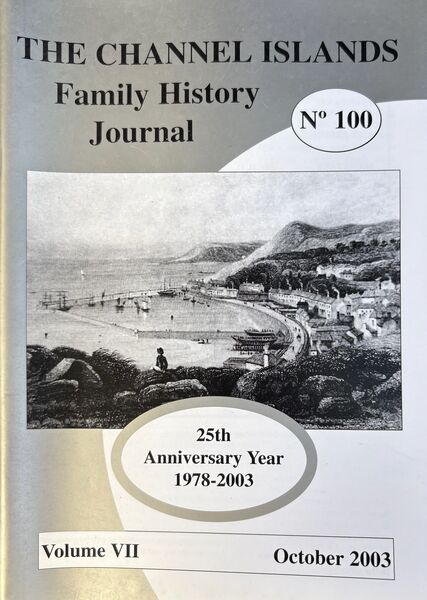 THE CHANNEL ISLANDS
Family History
Journal

Nº 100

25th
Anniversary Year
1978-2003

Volume VII October 2003